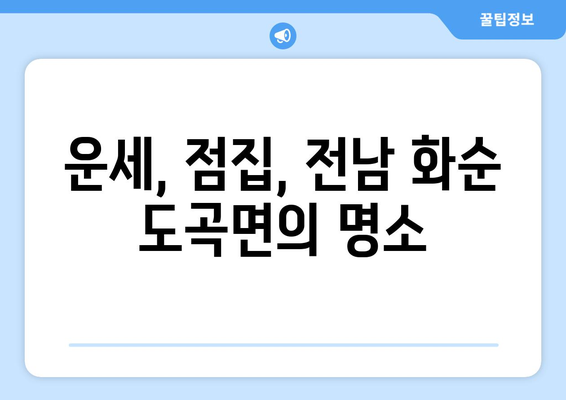 꿀팁정보

운세, 점집, 전남 화순 도곡면의 명소